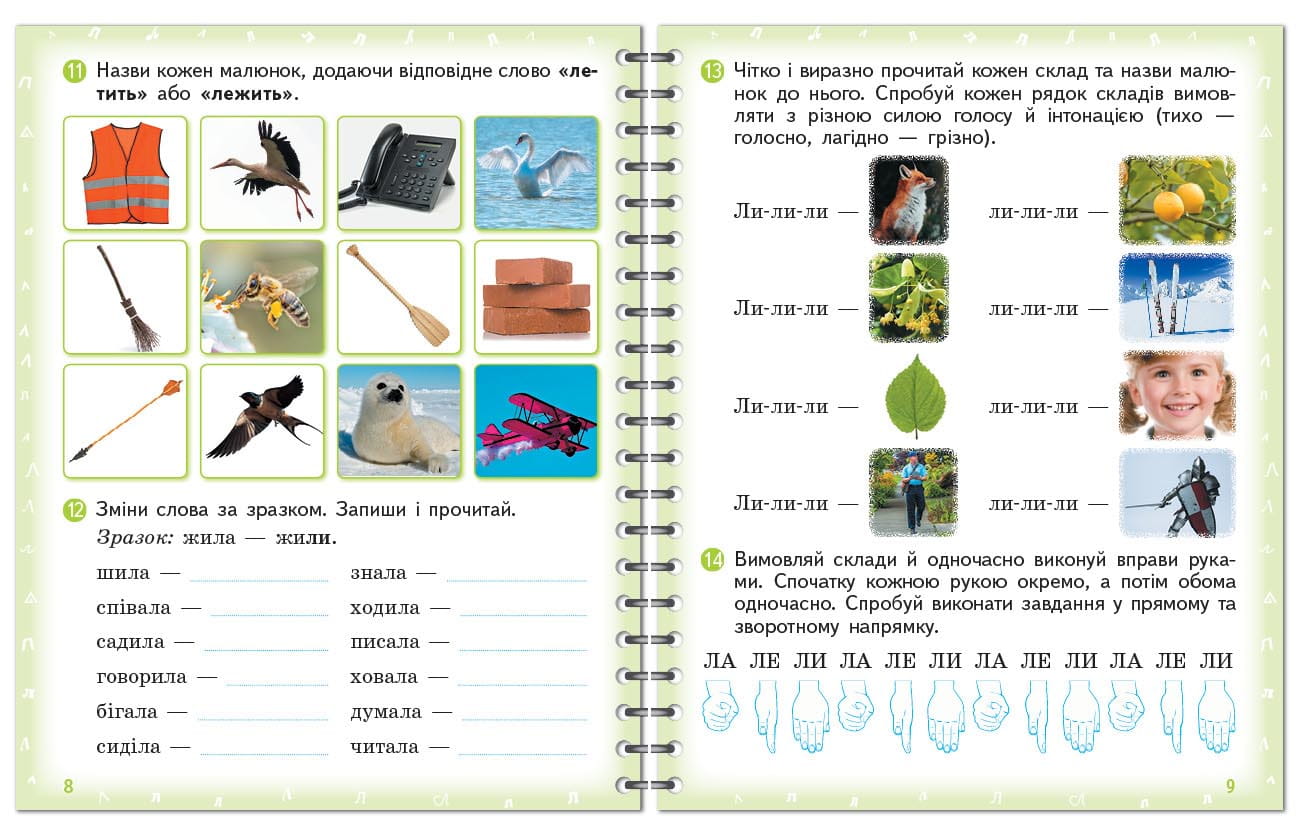 11 Назви кожен малюнок, додаючи відповідне слово «летить» або «лежить».

12 Зміни слова за зразком. Запиши і прочитай.
Зразок: жила — жили.

шила — ____
співала — ____
садила — ____
говорила — ____
бігала — ____
сиділа — ____

знала — ____
ходила — ____
писала — ____
ховала — ____
думала — ____
читала — ____

8

13 Чітко і виразно прочитай кожен склад та назви малюнок до нього. Спробуй кожен рядок складів вимовляти з різною силою голосу й інтонацією (тихо — голосно, лагідно — грізно).

Ли-ли-ли —
Ли-ли-ли —
Ли-ли-ли —
Ли-ли-ли —

ли-ли-ли —
ли-ли-ли —
ли-ли-ли —
ли-ли-ли —

14 Вимовляй склади й одночасно виконуй вправи руками. Спочатку кожною рукою окремо, а потім обома одночасно. Спробуй виконати завдання у прямому та зворотному напрямку.

ЛА ЛЕ ЛИ ЛА ЛЕ ЛИ ЛА ЛЕ ЛИ ЛА ЛЕ ЛИ

9